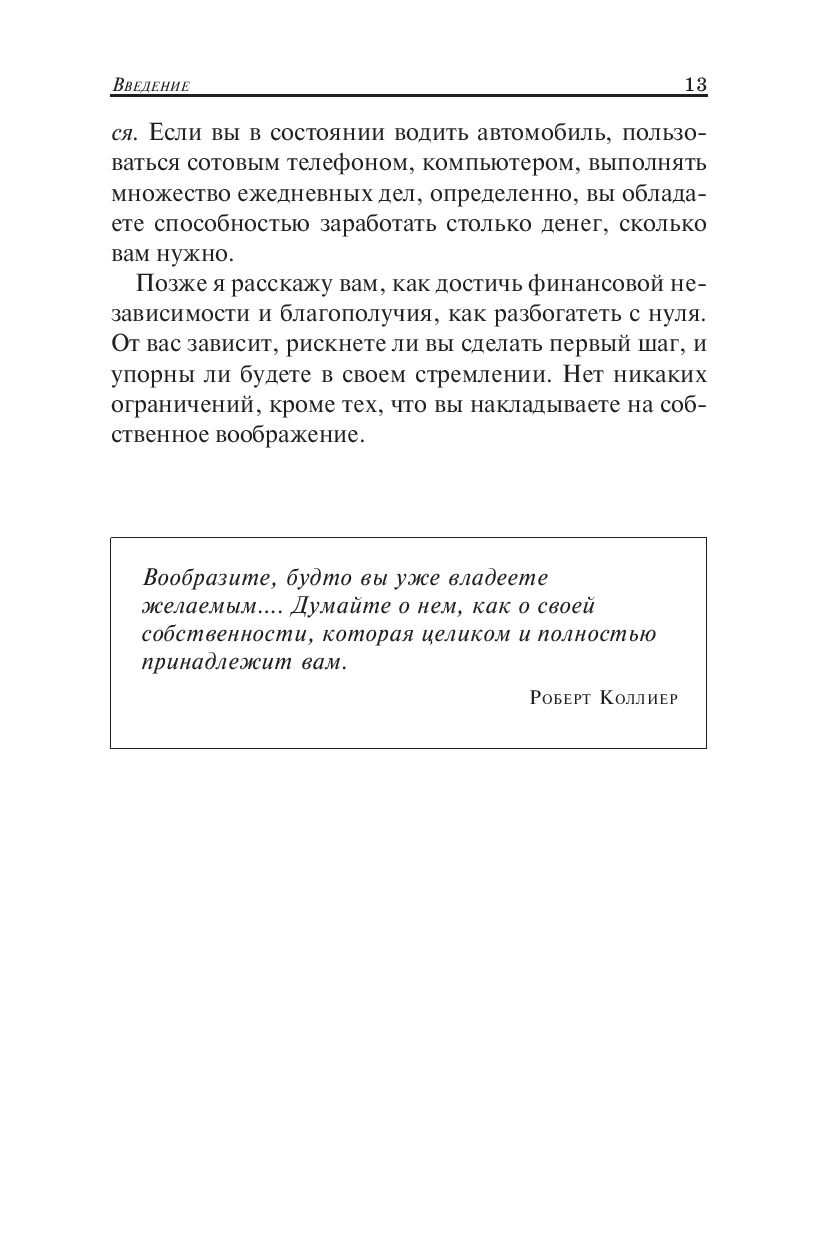 Введение 13

ся. Если вы в состоянии водить автомобиль, пользоваться сотовым телефоном, компьютером, выполнять множество ежедневных дел, определенно, вы обладаете способностью заработать столько денег, сколько вам нужно.

Позже я расскажу вам, как достичь финансовой независимости и благополучия, как разбогатеть с нуля. От вас зависит, рискнете ли вы сделать первый шаг, и упорны ли будете в своем стремлении. Нет никаких ограничений, кроме тех, что вы накладываете на собственное воображение.

Вообразите, будто вы уже владеете желаемым.... Думайте о нем, как о своей собственности, которая целиком и полностью принадлежит вам.

Роберт Коллиер